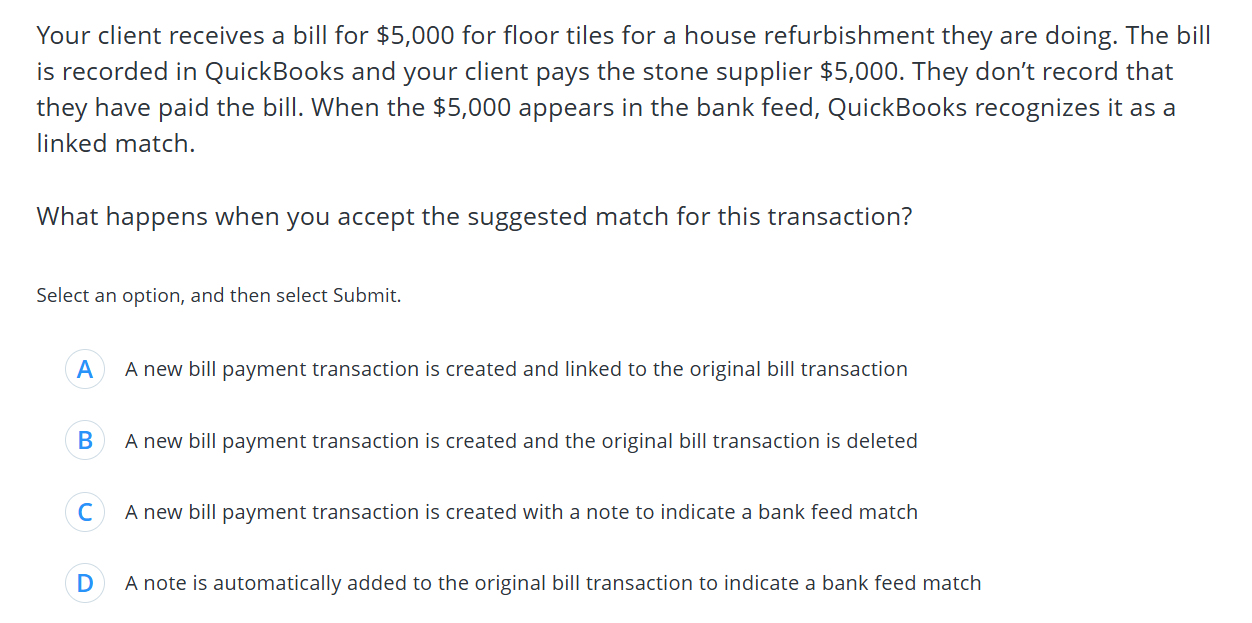 Your client receives a bill for \$5,000 for floor tiles for a house refurbishment they are doing. The bill is recorded in QuickBooks and your client pays the stone supplier \$5,000. They don't record that they have paid the bill. When the \$5,000 appears in the bank feed, QuickBooks recognizes it as a linked match.

What happens when you accept the suggested match for this transaction?

Select an option, and then select Submit.

A A new bill payment transaction is created and linked to the original bill transaction

B A new bill payment transaction is created and the original bill transaction is deleted

C A new bill payment transaction is created with a note to indicate a bank feed match

D A note is automatically added to the original bill transaction to indicate a bank feed match